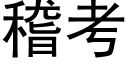 稽考